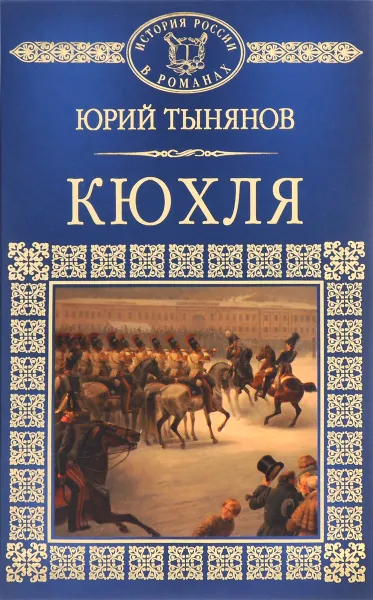 ИСТОРИЯ РОССИИ В РОМАНАХ

ЮРИЙ ТЫНЯНОВ

КЮХЛЯ